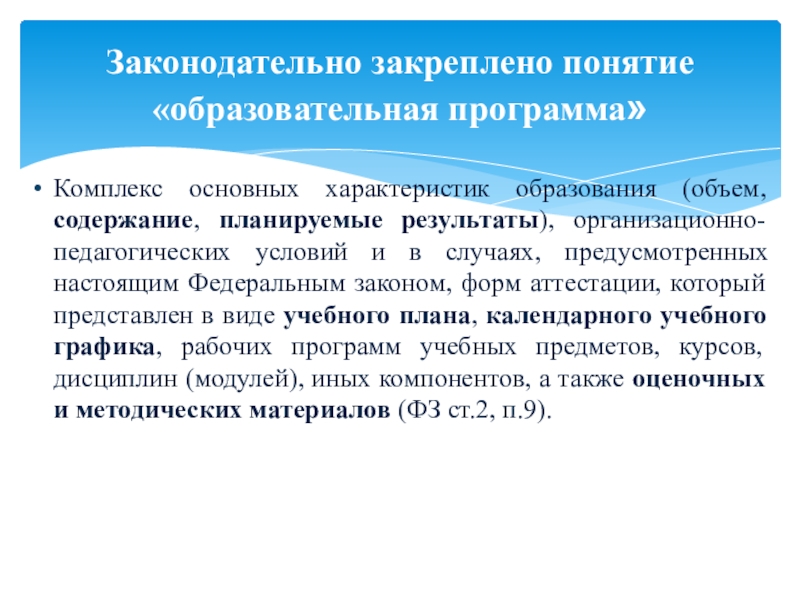 Законодательно закреплено понятие «образовательная программа»

• Комплекс основных характеристик образования (объем, содержание, планируемые результаты), организационно-педагогических условий и в случаях, предусмотренных настоящим Федеральным законом, форм аттестации, который представлен в виде учебного плана, календарного учебного графика, рабочих программ учебных предметов, курсов, дисциплин (модулей), иных компонентов, а также оценочных и методических материалов (ФЗ ст.2, п.9).